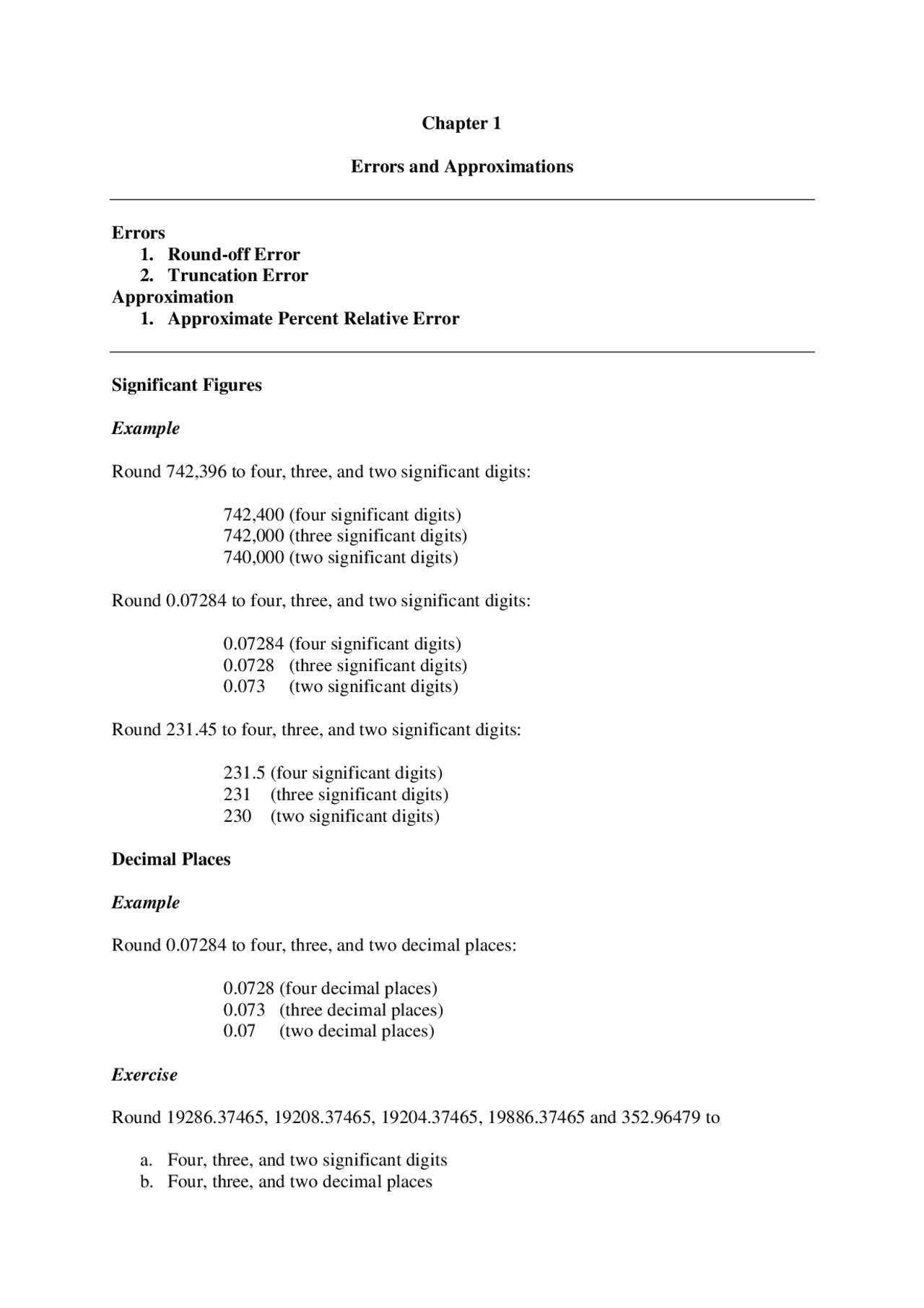 Chapter 1

Errors and Approximations

Errors
1. Round-off Error
2. Truncation Error
Approximation
1. Approximate Percent Relative Error

Significant Figures

Example

Round 742,396 to four, three, and two significant digits:

742,400 (four significant digits)
742,000 (three significant digits)
740,000 (two significant digits)

Round 0.07284 to four, three, and two significant digits:

0.07284 (four significant digits)
0.0728 (three significant digits)
0.073 (two significant digits)

Round 231.45 to four, three, and two significant digits:

231.5 (four significant digits)
231 (three significant digits)
230 (two significant digits)

Decimal Places

Example

Round 0.07284 to four, three, and two decimal places:

0.0728 (four decimal places)
0.073 (three decimal places)
0.07 (two decimal places)

Exercise

Round 19286.37465, 19208.37465, 19204.37465, 19886.37465 and 352.96479 to

a. Four, three, and two significant digits
b. Four, three, and two decimal places